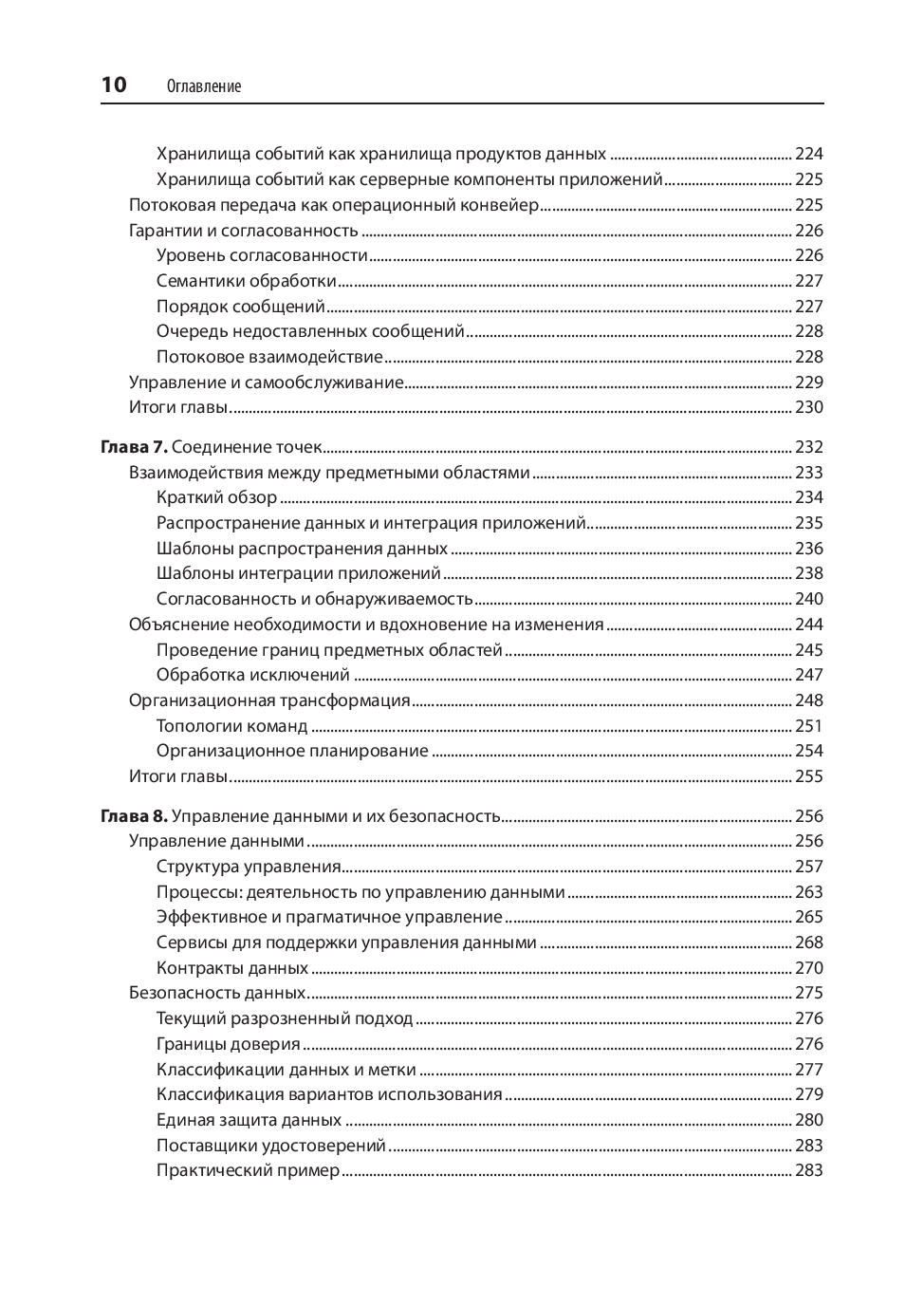 10 Оглавление

Хранилища событий как хранилища продуктов данных ........ 224
Хранилища событий как серверные компоненты приложений ........ 225
Потоковая передача как операционный конвейер ........ 225
Гарантии и согласованность ........ 226
Уровень согласованности ........ 226
Семантики обработки ........ 227
Порядок сообщений ........ 227
Очередь недоставленных сообщений ........ 228
Потоковое взаимодействие ........ 228
Управление и самообслуживание ........ 229
Итоги главы ........ 230

Глава 7. Соединение точек ........ 232
Взаимодействия между предметными областями ........ 233
Краткий обзор ........ 234
Распространение данных и интеграция приложений ........ 235
Шаблоны распространения данных ........ 236
Шаблоны интеграции приложений ........ 238
Согласованность и обнаруживаемость ........ 240
Объяснение необходимости и вдохновение на изменения ........ 244
Проведение границ предметных областей ........ 245
Обработка исключений ........ 247
Организационная трансформация ........ 248
Топологии команд ........ 251
Организационное планирование ........ 254
Итоги главы ........ 255

Глава 8. Управление данными и их безопасность ........ 256
Управление данными ........ 256
Структура управления ........ 257
Процессы: деятельность по управлению данными ........ 263
Эффективное и прагматичное управление ........ 265
Сервисы для поддержки управления данными ........ 268
Контракты данных ........ 270
Безопасность данных ........ 275
Текущий разрозненный подход ........ 276
Границы доверия ........ 276
Классификации данных и метки ........ 277
Классификация вариантов использования ........ 279
Единая защита данных ........ 280
Поставщики удостоверений ........ 283
Практический пример ........ 283